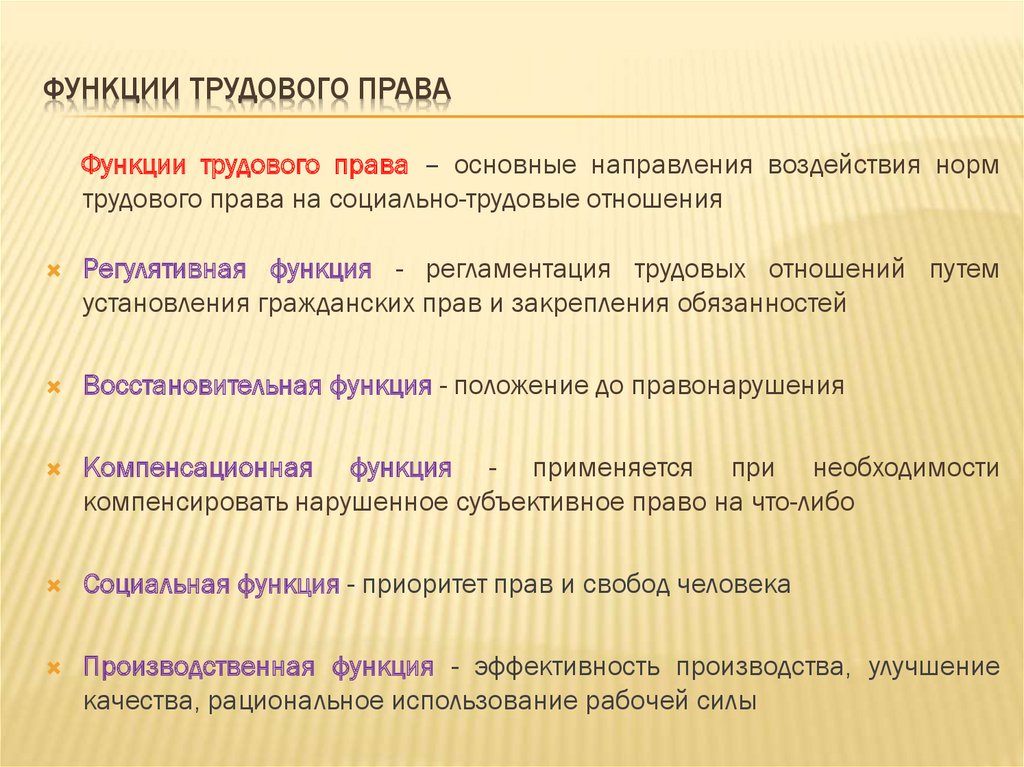 ФУНКЦИИ ТРУДОВОГО ПРАВА

Функции трудового права – основные направления воздействия норм трудового права на социально-трудовые отношения

Регулятивная функция - регламентация трудовых отношений путем установления гражданских прав и закрепления обязанностей

Восстановительная функция - положение до правонарушения

Компенсационная функция - применяется при необходимости компенсировать нарушенное субъективное право на что-либо

Социальная функция - приоритет прав и свобод человека

Производственная функция - эффективность производства, улучшение качества, рациональное использование рабочей силы